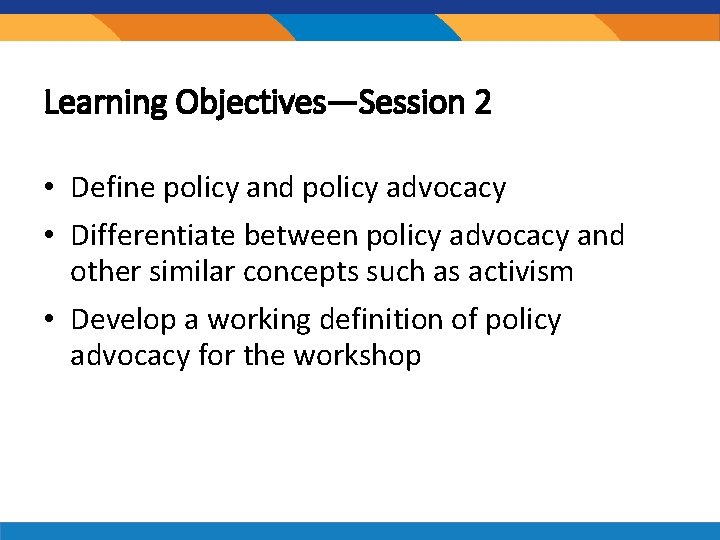 Learning Objectives—Session 2

• Define policy and policy advocacy

• Differentiate between policy advocacy and other similar concepts such as activism

• Develop a working definition of policy advocacy for the workshop